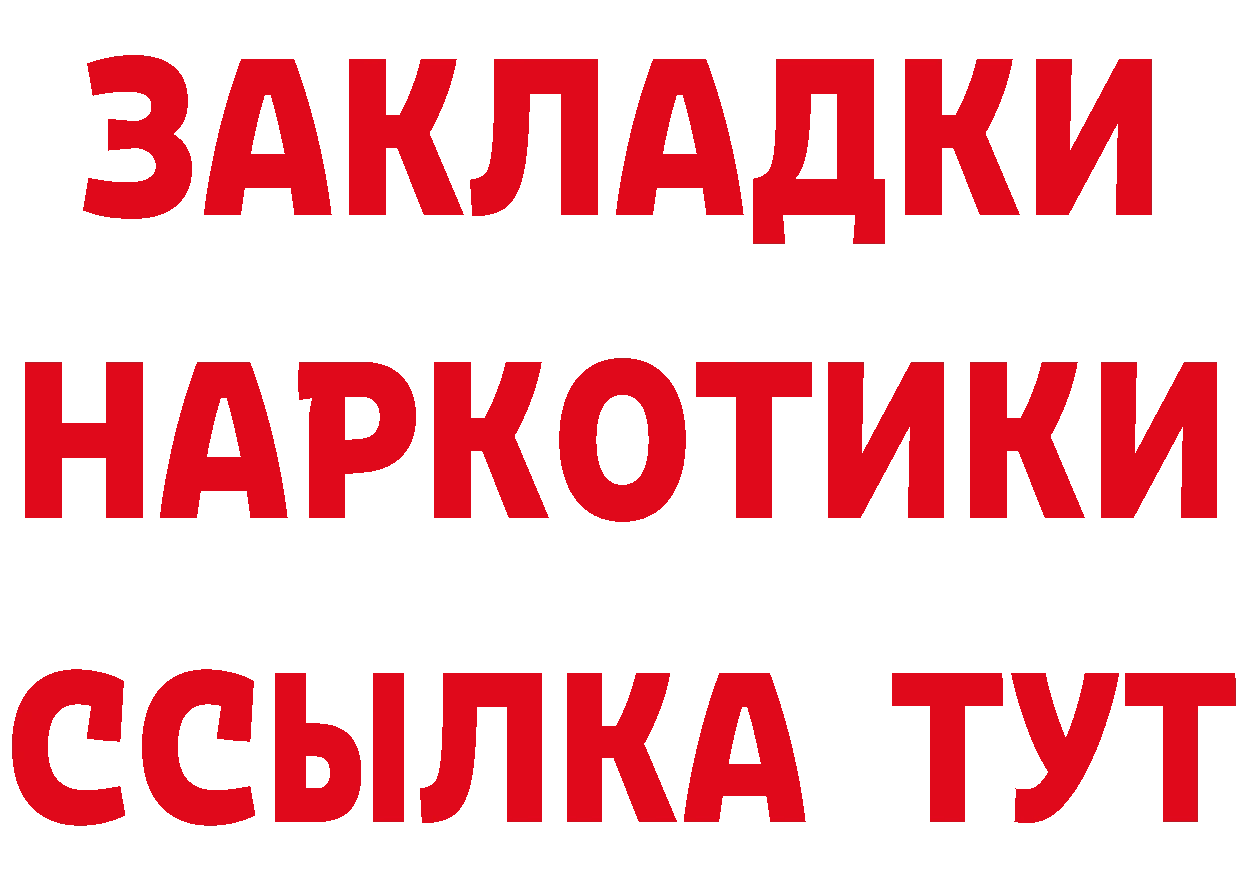 ЗАКЛАДКИ НАРКОТИКИ ССЫЛКА ТУТ